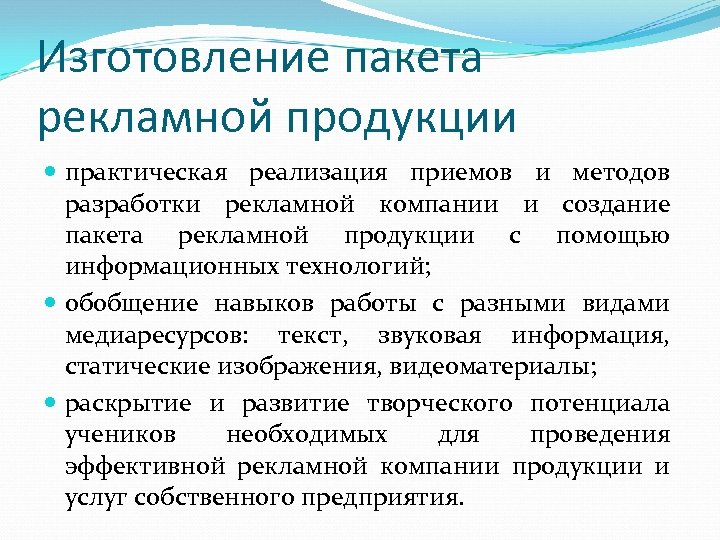 Изготовление пакета рекламной продукции

практическая реализация приемов и методов разработки рекламной компании и создание пакета рекламной продукции с помощью информационных технологий;

обобщение навыков работы с разными видами медиаресурсов: текст, звуковая информация, статические изображения, видеоматериалы;

раскрытие и развитие творческого потенциала учеников необходимых для проведения эффективной рекламной компании продукции и услуг собственного предприятия.